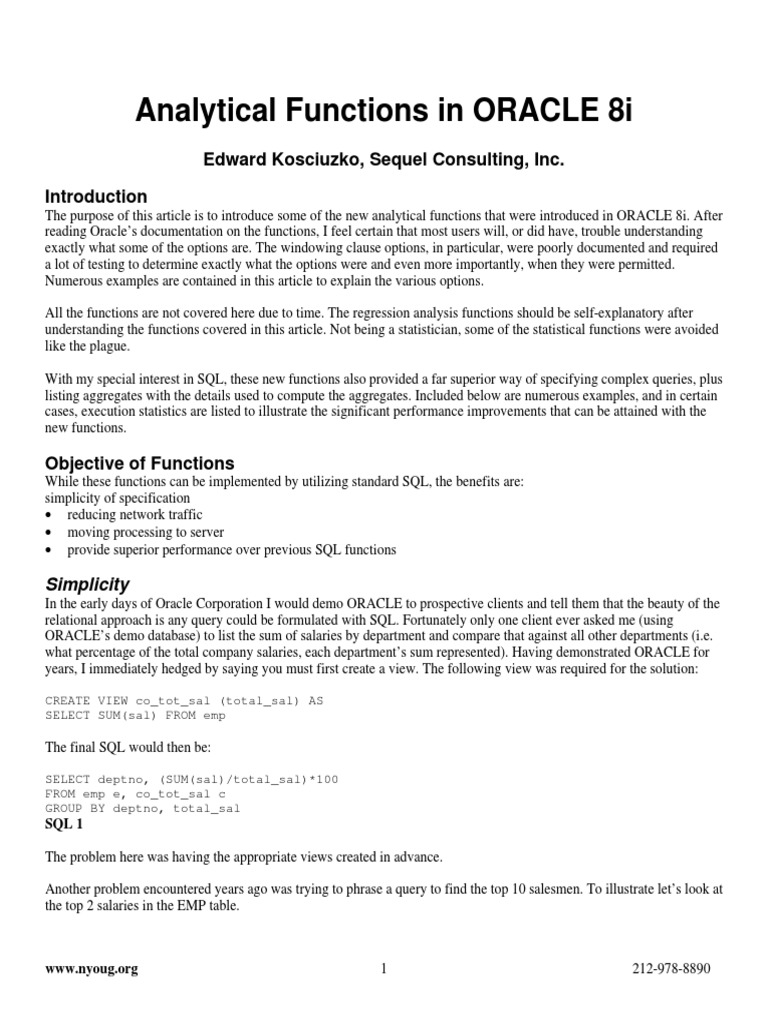 Analytical Functions in ORACLE 8i

Edward Kosciuzko, Sequel Consulting, Inc.

Introduction

The purpose of this article is to introduce some of the new analytical functions that were introduced in ORACLE 8i. After reading Oracle's documentation on the functions, I feel certain that most users will, or did have, trouble understanding exactly what some of the options are. The windowing clause options, in particular, were poorly documented and required a lot of testing to determine exactly what the options were and even more importantly, when they were permitted. Numerous examples are contained in this article to explain the various options.

All the functions are not covered here due to time. The regression analysis functions should be self-explanatory after understanding the functions covered in this article. Not being a statistician, some of the statistical functions were avoided like the plague.

With my special interest in SQL, these new functions also provided a far superior way of specifying complex queries, plus listing aggregates with the details used to compute the aggregates. Included below are numerous examples, and in certain cases, execution statistics are listed to illustrate the significant performance improvements that can be attained with the new functions.

Objective of Functions

While these functions can be implemented by utilizing standard SQL, the benefits are:
simplicity of specification
• reducing network traffic
• moving processing to server
• provide superior performance over previous SQL functions

Simplicity

In the early days of Oracle Corporation I would demo ORACLE to prospective clients and tell them that the beauty of the relational approach is any query could be formulated with SQL. Fortunately only one client ever asked me (using ORACLE's demo database) to list the sum of salaries by department and compare that against all other departments (i.e. what percentage of the total company salaries, each department's sum represented). Having demonstrated ORACLE for years, I immediately hedged by saying you must first create a view. The following view was required for the solution:

CREATE VIEW co_tot_sal (total_sal) AS
SELECT SUM(sal) FROM emp

The final SQL would then be:

SELECT deptno, (SUM(sal)/total_sal)*100
FROM emp e, co_tot_sal c
GROUP BY deptno, total_sal
SQL 1

The problem here was having the appropriate views created in advance.

Another problem encountered years ago was trying to phrase a query to find the top 10 salesmen. To illustrate let's look at the top 2 salaries in the EMP table.

www.nyoug.org 1 212-978-8890